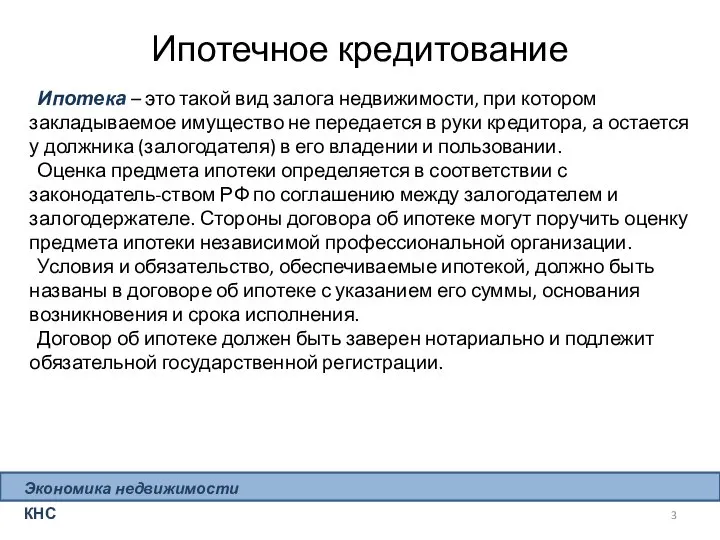 Ипотечное кредитование

Ипотека – это такой вид залога недвижимости, при котором закладываемое имущество не передается в руки кредитора, а остается у должника (залогодателя) в его владении и пользовании.

Оценка предмета ипотеки определяется в соответствии с законодатель-ством РФ по соглашению между залогодателем и залогодержателе. Стороны договора об ипотеке могут поручить оценку предмета ипотеки независимой профессиональной организации.

Условия и обязательство, обеспечиваемые ипотекой, должно быть названы в договоре об ипотеке с указанием его суммы, основания возникновения и срока исполнения.

Договор об ипотеке должен быть заверен нотариально и подлежит обязательной государственной регистрации.

Экономика недвижимости

КНС

3